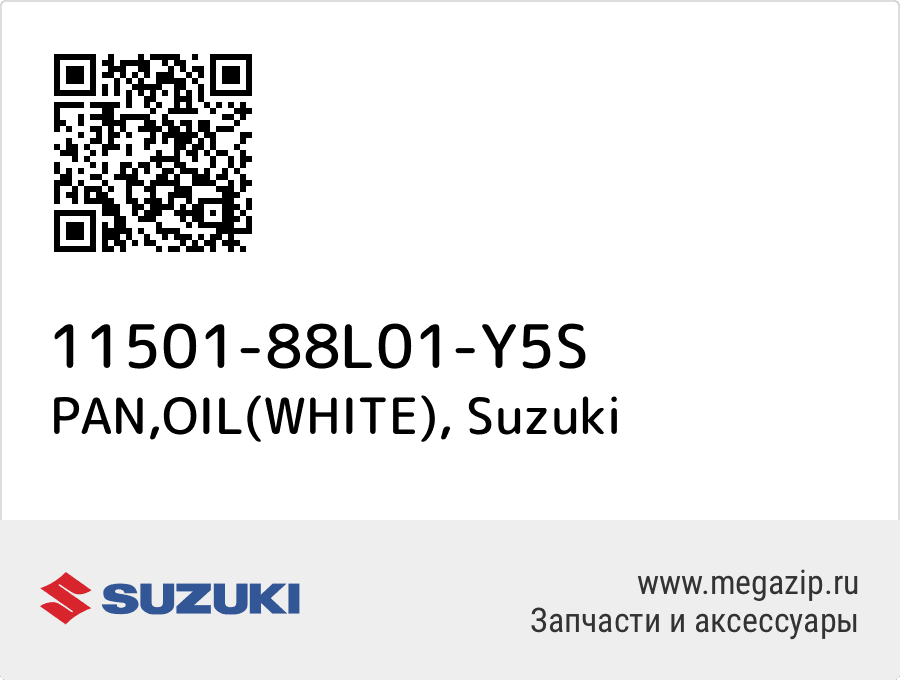 11501-88L01-Y5S
PAN,OIL(WHITE), Suzuki

SUZUKI

www.megazip.ru
Запчасти и аксессуары